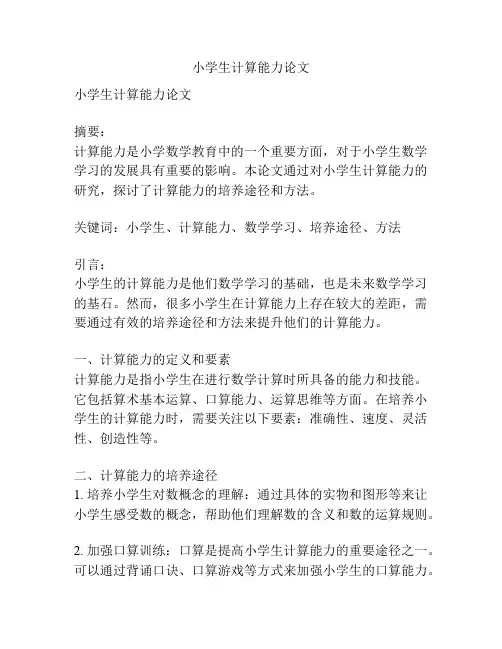 小学生计算能力论文

小学生计算能力论文

摘要：
计算能力是小学数学教育中的一个重要方面，对于小学生数学学习的发展具有重要的影响。本论文通过对小学生计算能力的研究，探讨了计算能力的培养途径和方法。

关键词：小学生、计算能力、数学学习、培养途径、方法

引言：
小学生的计算能力是他们数学学习的基础，也是未来数学学习的基石。然而，很多小学生在计算能力上存在较大的差距，需要通过有效的培养途径和方法来提升他们的计算能力。

一、计算能力的定义和要素
计算能力是指小学生在进行数学计算时所具备的能力和技能。它包括算术基本运算、口算能力、运算思维等方面。在培养小学生的计算能力时，需要关注以下要素：准确性、速度、灵活性、创造性等。

二、计算能力的培养途径
1. 培养小学生对数概念的理解：通过具体的实物和图形等来让小学生感受数的概念，帮助他们理解数的含义和数的运算规则。

2. 加强口算训练：口算是提高小学生计算能力的重要途径之一。可以通过背诵口诀、口算游戏等方式来加强小学生的口算能力。